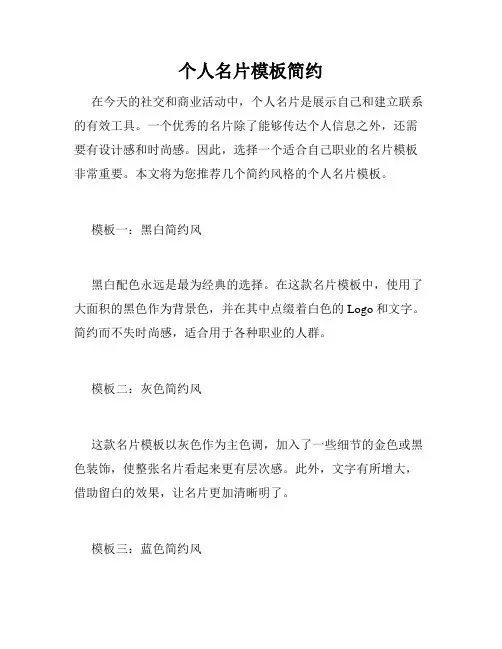 个人名片模板简约

在今天的社交和商业活动中，个人名片是展示自己和建立联系的有效工具。一个优秀的名片除了能够传达个人信息之外，还需要有设计感和时尚感。因此，选择一个适合自己职业的名片模板非常重要。本文将为您推荐几个简约风格的个人名片模板。

模板一：黑白简约风

黑白配色永远是最为经典的选择。在这款名片模板中，使用了大面积的黑色作为背景色，并在其中点缀着白色的 Logo 和文字。简约而不失时尚感，适合用于各种职业的人群。

模板二：灰色简约风

这款名片模板以灰色作为主色调，加入了一些细节的金色或黑色装饰，使整张名片看起来更有层次感。此外，文字有所增大，借助留白的效果，让名片更加清晰明了。

模板三：蓝色简约风